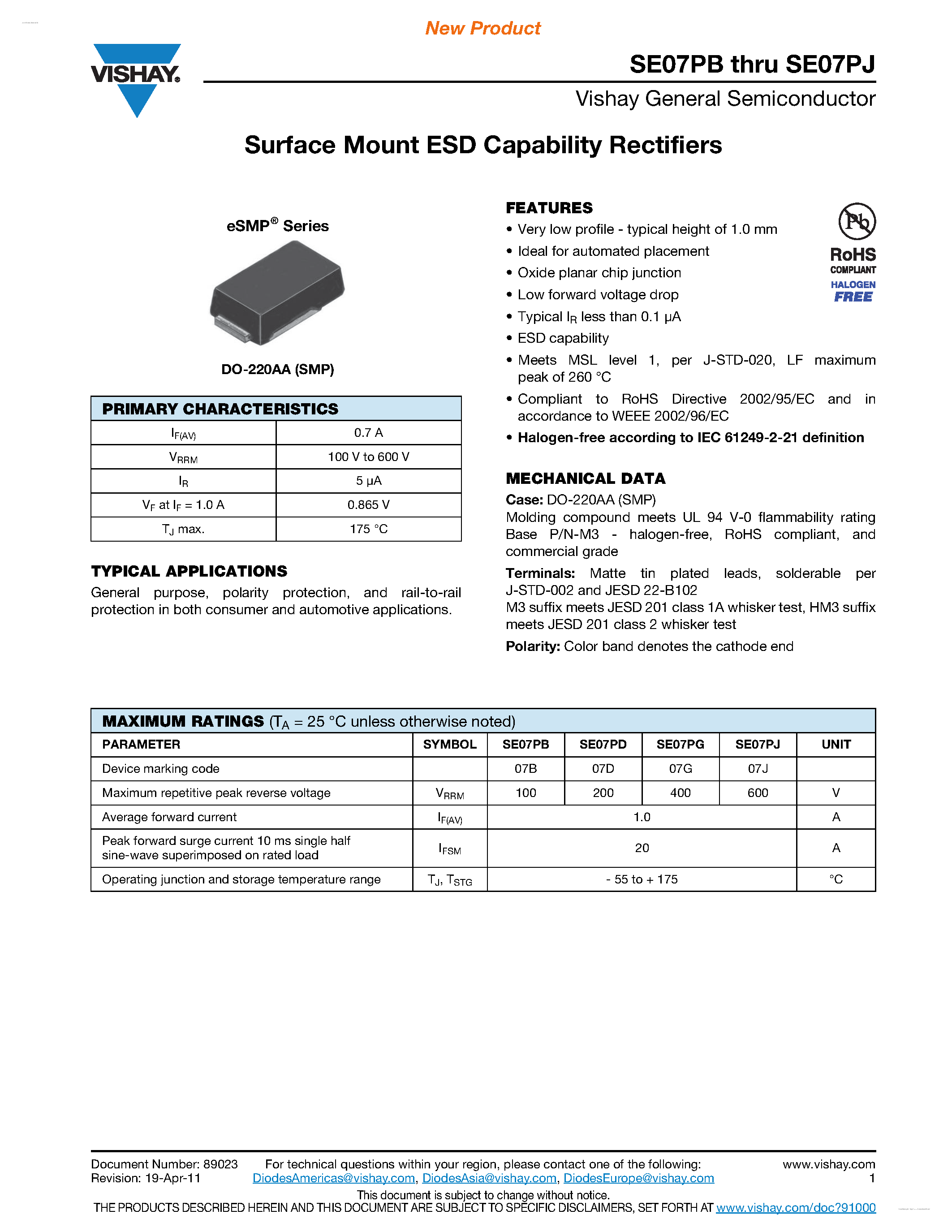 New Product

VISHAY.

SE07PB thru SE07PJ

Vishay General Semiconductor

Surface Mount ESD Capability Rectifiers

eSMP® Series

DO-220AA (SMP)

| PRIMARY CHARACTERISTICS | |
|---|---|
| $I_{F(AV)}$ | 0.7 A |
| $V_{RRM}$ | 100 V to 600 V |
| $I_R$ | 5 μA |
| $V_F$ at $I_F$ = 1.0 A | 0.865 V |
| $T_J$ max. | 175 °C |

TYPICAL APPLICATIONS

General purpose, polarity protection, and rail-to-rail protection in both consumer and automotive applications.

FEATURES

• Very low profile - typical height of 1.0 mm
• Ideal for automated placement
• Oxide planar chip junction
• Low forward voltage drop
• Typical $I_R$ less than 0.1 μA
• ESD capability
• Meets MSL level 1, per J-STD-020, LF maximum peak of 260 °C
• Compliant to RoHS Directive 2002/95/EC and in accordance to WEEE 2002/96/EC
• Halogen-free according to IEC 61249-2-21 definition

Pb

RoHS
COMPLIANT
HALOGEN
FREE

MECHANICAL DATA

Case: DO-220AA (SMP)
Molding compound meets UL 94 V-0 flammability rating
Base P/N-M3 - halogen-free, RoHS compliant, and commercial grade

Terminals: Matte tin plated leads, solderable per J-STD-002 and JESD 22-B102
M3 suffix meets JESD 201 class 1A whisker test, HM3 suffix meets JESD 201 class 2 whisker test

Polarity: Color band denotes the cathode end

MAXIMUM RATINGS ($T_A$ = 25 °C unless otherwise noted)

| PARAMETER | SYMBOL | SE07PB | SE07PD | SE07PG | SE07PJ | UNIT |
|---|---|---|---|---|---|---|
| Device marking code | | 07B | 07D | 07G | 07J | |
| Maximum repetitive peak reverse voltage | $V_{RRM}$ | 100 | 200 | 400 | 600 | V |
| Average forward current | $I_{F(AV)}$ | 1.0 | | | | A |
| Peak forward surge current 10 ms single half sine-wave superimposed on rated load | $I_{FSM}$ | 20 | | | | A |
| Operating junction and storage temperature range | $T_J$, $T_{STG}$ | - 55 to + 175 | | | | °C |

Document Number: 89023
Revision: 19-Apr-11

For technical questions within your region, please contact one of the following:
DiodesAmericas@vishay.com, DiodesAsia@vishay.com, DiodesEurope@vishay.com

www.vishay.com
1

This document is subject to change without notice.
THE PRODUCTS DESCRIBED HEREIN AND THIS DOCUMENT ARE SUBJECT TO SPECIFIC DISCLAIMERS, SET FORTH AT www.vishay.com/doc?91000